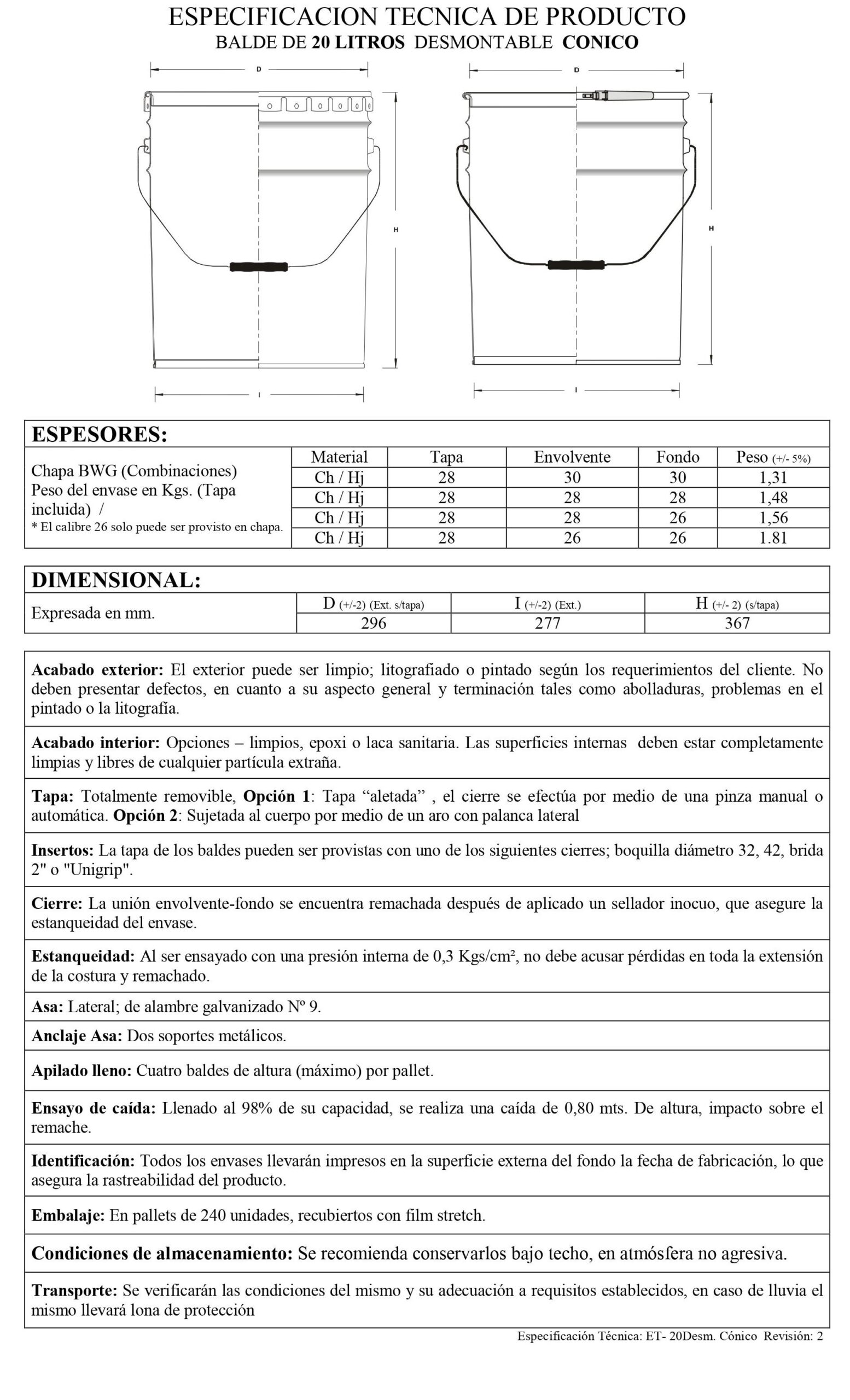 ESPECIFICACION TECNICA DE PRODUCTO
BALDE DE 20 LITROS DESMONTABLE CONICO

D
H
I
D
H
I

ESPESORES:

Chapa BWG (Combinaciones)
Peso del envase en Kgs. (Tapa incluida) /
* El calibre 26 solo puede ser provisto en chapa.

| Material | Tapa | Envolvente | Fondo | Peso (+/- 5%) |
|---|---|---|---|---|
| Ch / Hj | 28 | 30 | 30 | 1,31 |
| Ch / Hj | 28 | 28 | 28 | 1,48 |
| Ch / Hj | 28 | 28 | 26 | 1,56 |
| Ch / Hj | 28 | 26 | 26 | 1.81 |

DIMENSIONAL:

Expresada en mm.

| D (+/-2) (Ext. s/tapa) | I (+/-2) (Ext.) | H (+/- 2) (s/tapa) |
|---|---|---|
| 296 | 277 | 367 |

Acabado exterior: El exterior puede ser limpio; litografiado o pintado según los requerimientos del cliente. No deben presentar defectos, en cuanto a su aspecto general y terminación tales como abolladuras, problemas en el pintado o la litografía.

Acabado interior: Opciones – limpios, epoxi o laca sanitaria. Las superficies internas deben estar completamente limpias y libres de cualquier partícula extraña.

Tapa: Totalmente removible, Opción 1: Tapa “aletada” , el cierre se efectúa por medio de una pinza manual o automática. Opción 2: Sujetada al cuerpo por medio de un aro con palanca lateral

Insertos: La tapa de los baldes pueden ser provistas con uno de los siguientes cierres; boquilla diámetro 32, 42, brida 2" o "Unigrip".

Cierre: La unión envolvente-fondo se encuentra remachada después de aplicado un sellador inocuo, que asegure la estanqueidad del envase.

Estanqueidad: Al ser ensayado con una presión interna de 0,3 Kgs/cm², no debe acusar pérdidas en toda la extensión de la costura y remachado.

Asa: Lateral; de alambre galvanizado Nº 9.

Anclaje Asa: Dos soportes metálicos.

Apilado lleno: Cuatro baldes de altura (máximo) por pallet.

Ensayo de caída: Llenado al 98% de su capacidad, se realiza una caída de 0,80 mts. De altura, impacto sobre el remache.

Identificación: Todos los envases llevarán impresos en la superficie externa del fondo la fecha de fabricación, lo que asegura la rastreabilidad del producto.

Embalaje: En pallets de 240 unidades, recubiertos con film stretch.

Condiciones de almacenamiento: Se recomienda conservarlos bajo techo, en atmósfera no agresiva.

Transporte: Se verificarán las condiciones del mismo y su adecuación a requisitos establecidos, en caso de lluvia el mismo llevará lona de protección

Especificación Técnica: ET- 20Desm. Cónico Revisión: 2